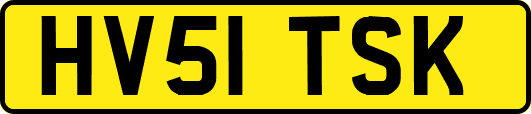 HV51 TSK